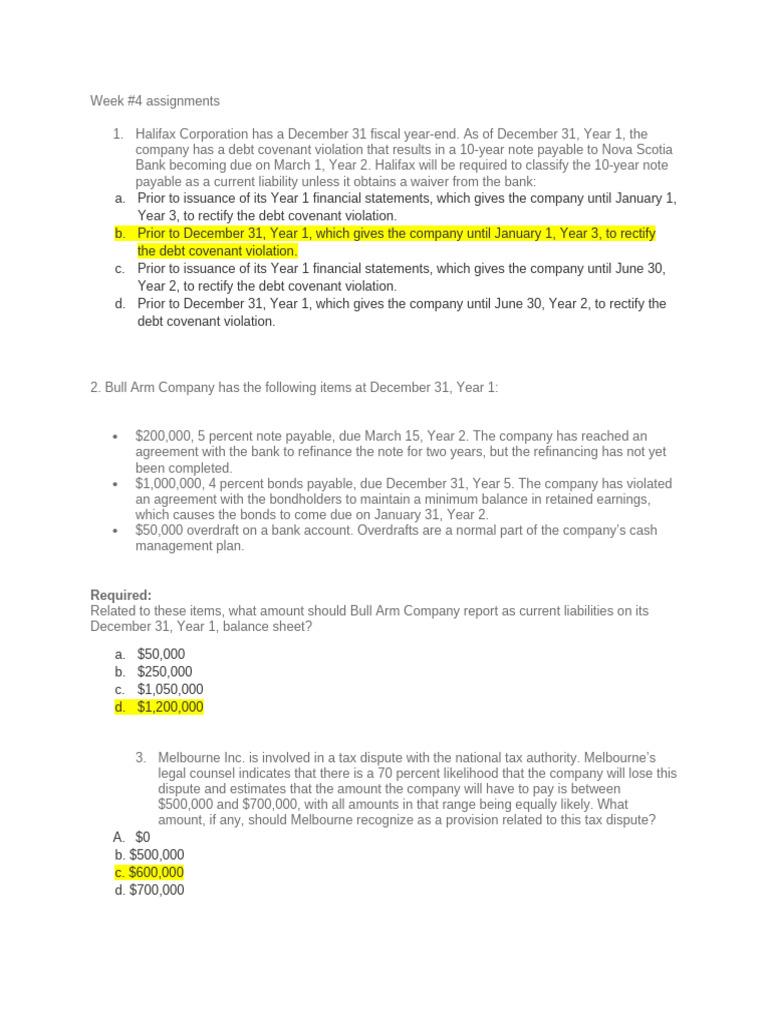 Week #4 assignments

1. Halifax Corporation has a December 31 fiscal year-end. As of December 31, Year 1, the company has a debt covenant violation that results in a 10-year note payable to Nova Scotia Bank becoming due on March 1, Year 2. Halifax will be required to classify the 10-year note payable as a current liability unless it obtains a waiver from the bank:
a. Prior to issuance of its Year 1 financial statements, which gives the company until January 1, Year 3, to rectify the debt covenant violation.
b. Prior to December 31, Year 1, which gives the company until January 1, Year 3, to rectify the debt covenant violation.
c. Prior to issuance of its Year 1 financial statements, which gives the company until June 30, Year 2, to rectify the debt covenant violation.
d. Prior to December 31, Year 1, which gives the company until June 30, Year 2, to rectify the debt covenant violation.

2. Bull Arm Company has the following items at December 31, Year 1:

• $200,000, 5 percent note payable, due March 15, Year 2. The company has reached an agreement with the bank to refinance the note for two years, but the refinancing has not yet been completed.
• $1,000,000, 4 percent bonds payable, due December 31, Year 5. The company has violated an agreement with the bondholders to maintain a minimum balance in retained earnings, which causes the bonds to come due on January 31, Year 2.
• $50,000 overdraft on a bank account. Overdrafts are a normal part of the company's cash management plan.

Required:
Related to these items, what amount should Bull Arm Company report as current liabilities on its December 31, Year 1, balance sheet?

a. $50,000
b. $250,000
c. $1,050,000
d. $1,200,000

3. Melbourne Inc. is involved in a tax dispute with the national tax authority. Melbourne's legal counsel indicates that there is a 70 percent likelihood that the company will lose this dispute and estimates that the amount the company will have to pay is between $500,000 and $700,000, with all amounts in that range being equally likely. What amount, if any, should Melbourne recognize as a provision related to this tax dispute?
A. $0
b. $500,000
c. $600,000
d. $700,000